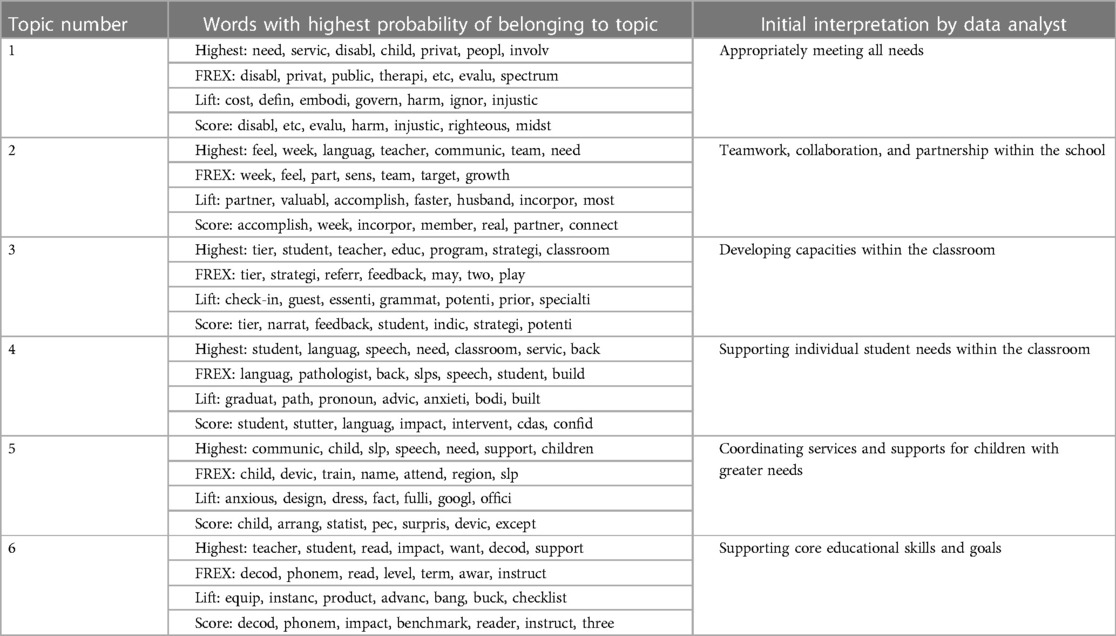 | Topic number | Words with highest probability of belonging to topic | Initial interpretation by data analyst |
|---|---|---|
| 1 | Highest: need, servic, disabl, child, privat, peopl, involv | Appropriately meeting all needs |
| | FREX: disabl, privat, public, therapi, etc, evalu, spectrum | |
| | Lift: cost, defin, embodi, govern, harm, ignor, injustic | |
| | Score: disabl, etc, evalu, harm, injustic, righteous, midst | |
| 2 | Highest: feel, week, languag, teacher, communic, team, need | Teamwork, collaboration, and partnership within the school |
| | FREX: week, feel, part, sens, team, target, growth | |
| | Lift: partner, valuabl, accomplish, faster, husband, incorpor, most | |
| | Score: accomplish, week, incorpor, member, real, partner, connect | |
| 3 | Highest: tier, student, teacher, educ, program, strategi, classroom | Developing capacities within the classroom |
| | FREX: tier, strategi, referr, feedback, may, two, play | |
| | Lift: check-in, guest, essenti, grammat, potenti, prior, specialti | |
| | Score: tier, narrat, feedback, student, indic, strategi, potenti | |
| 4 | Highest: student, languag, speech, need, classroom, servic, back | Supporting individual student needs within the classroom |
| | FREX: languag, pathologist, back, slps, speech, student, build | |
| | Lift: graduat, path, pronoun, advic, anxieti, bodi, built | |
| | Score: student, stutter, languag, impact, intervent, cdas, confid | |
| 5 | Highest: communic, child, slp, speech, need, support, children | Coordinating services and supports for children with greater needs |
| | FREX: child, devic, train, name, attend, region, slp | |
| | Lift: anxious, design, dress, fact, fulli, googl, offici | |
| | Score: child, arrang, statist, pec, surpris, devic, except | |
| 6 | Highest: teacher, student, read, impact, want, decod, support | Supporting core educational skills and goals |
| | FREX: decod, phonem, read, level, term, awar, instruct | |
| | Lift: equip, instanc, product, advanc, bang, buck, checklist | |
| | Score: decod, phonem, impact, benchmark, reader, instruct, three | |